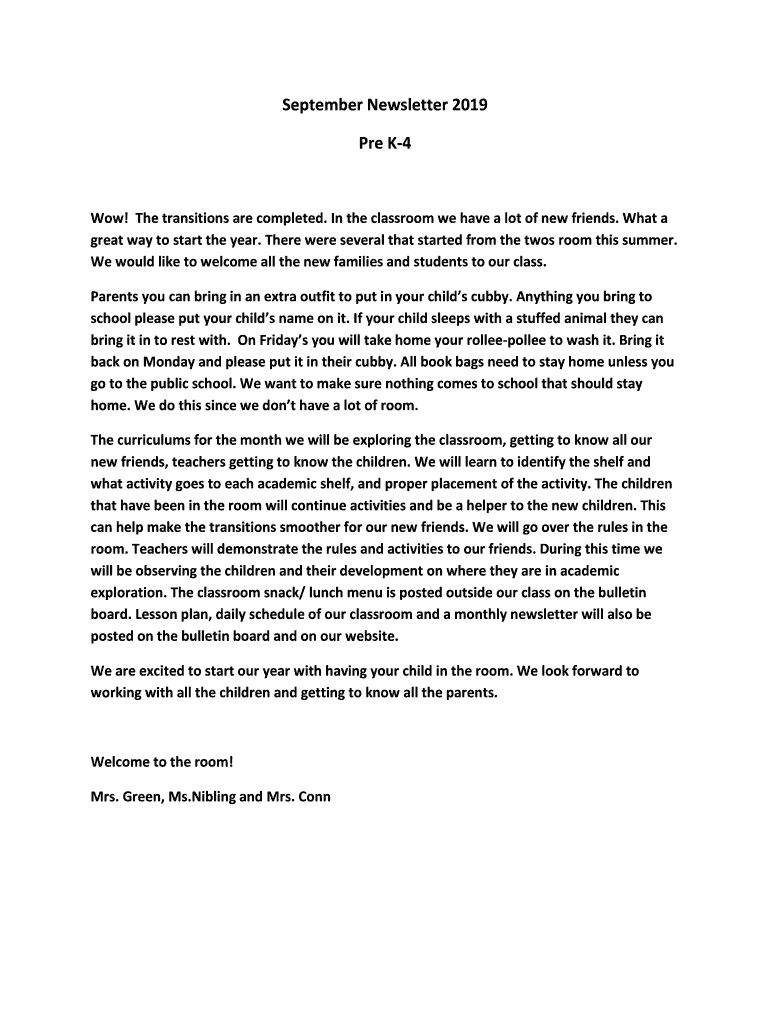 September Newsletter 2019

Pre K-4

Wow!  The transitions are completed. In the classroom we have a lot of new friends. What a great way to start the year. There were several that started from the twos room this summer. We would like to welcome all the new families and students to our class.

Parents you can bring in an extra outfit to put in your child's cubby. Anything you bring to school please put your child's name on it. If your child sleeps with a stuffed animal they can bring it in to rest with.  On Friday's you will take home your rollee-pollee to wash it. Bring it back on Monday and please put it in their cubby. All book bags need to stay home unless you go to the public school. We want to make sure nothing comes to school that should stay home. We do this since we don't have a lot of room.

The curriculums for the month we will be exploring the classroom, getting to know all our new friends, teachers getting to know the children. We will learn to identify the shelf and what activity goes to each academic shelf, and proper placement of the activity. The children that have been in the room will continue activities and be a helper to the new children. This can help make the transitions smoother for our new friends. We will go over the rules in the room. Teachers will demonstrate the rules and activities to our friends. During this time we will be observing the children and their development on where they are in academic exploration. The classroom snack/ lunch menu is posted outside our class on the bulletin board. Lesson plan, daily schedule of our classroom and a monthly newsletter will also be posted on the bulletin board and on our website.

We are excited to start our year with having your child in the room. We look forward to working with all the children and getting to know all the parents.

Welcome to the room!

Mrs. Green, Ms.Nibling and Mrs. Conn